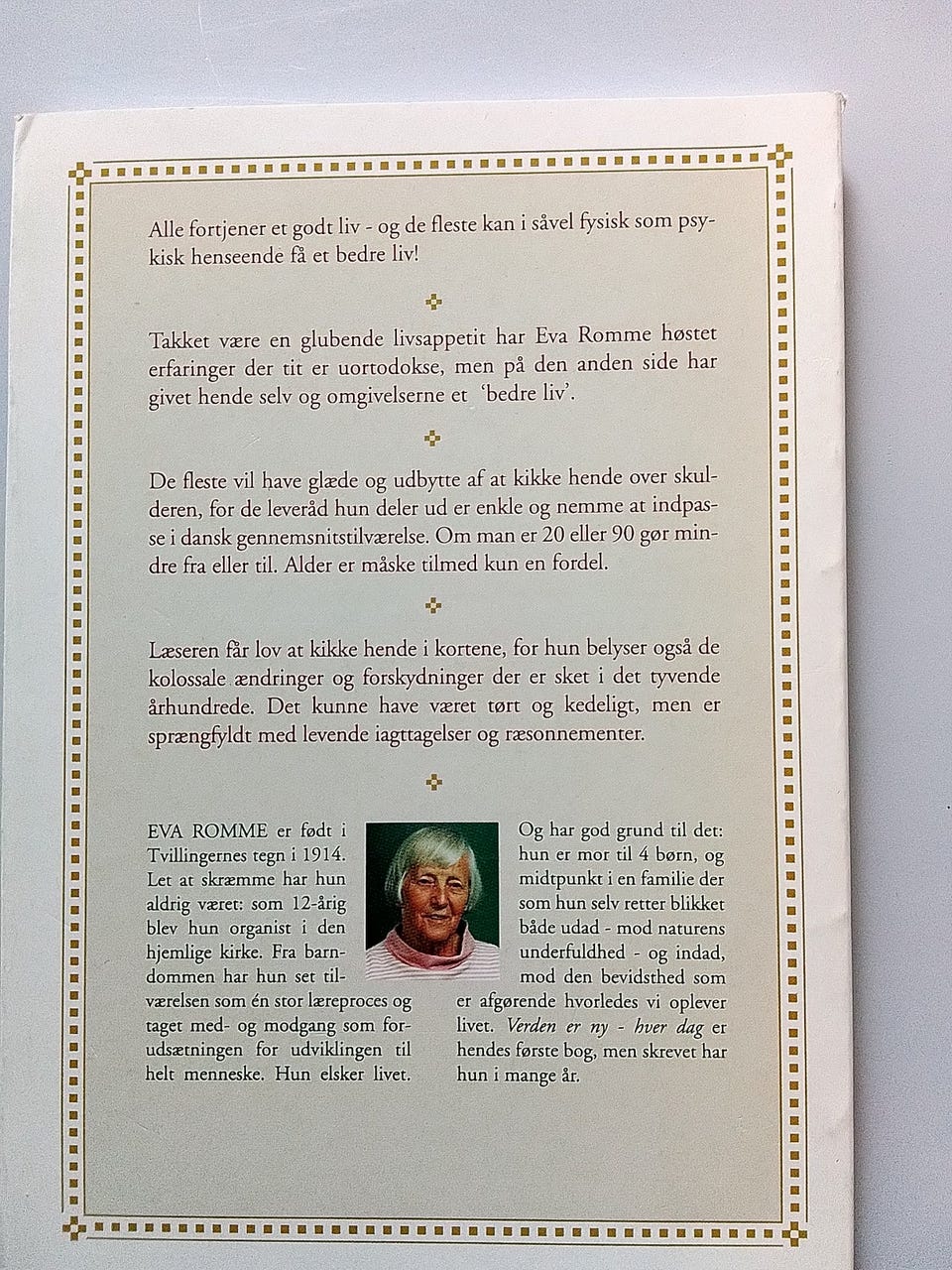 Alle fortjener et godt liv - og de fleste kan i såvel fysisk som psykisk henseende få et bedre liv!

Takket være en glubende livsappetit har Eva Romme høstet erfaringer der tit er uortodokse, men på den anden side har givet hende selv og omgivelserne et 'bedre liv'.

De fleste vil have glæde og udbytte af at kikke hende over skulderen, for de leveråd hun deler ud er enkle og nemme at indpasse i dansk gennemsnitstilværelse. Om man er 20 eller 90 gør mindre fra eller til. Alder er måske tilmed kun en fordel.

Læseren får lov at kikke hende i kortene, for hun belyser også de kolossale ændringer og forskydninger der er sket i det tyvende århundrede. Det kunne have været tørt og kedeligt, men er sprængfyldt med levende iagttagelser og ræsonnementer.

EVA ROMME er født i Tvillingernes tegn i 1914. Let at skræmme har hun aldrig været: som 12-årig blev hun organist i den hjemlige kirke. Fra barndommen har hun set tilværelsen som én stor læreproces og taget med- og modgang som forudsætningen for udviklingen til helt menneske. Hun elsker livet.

Og har god grund til det: hun er mor til 4 børn, og midtpunkt i en familie der som hun selv retter blikket både udad - mod naturens underfuldhed - og indad, mod den bevidsthed som er afgørende hvorledes vi oplever livet. Verden er ny - hver dag er hendes første bog, men skrevet har hun i mange år.